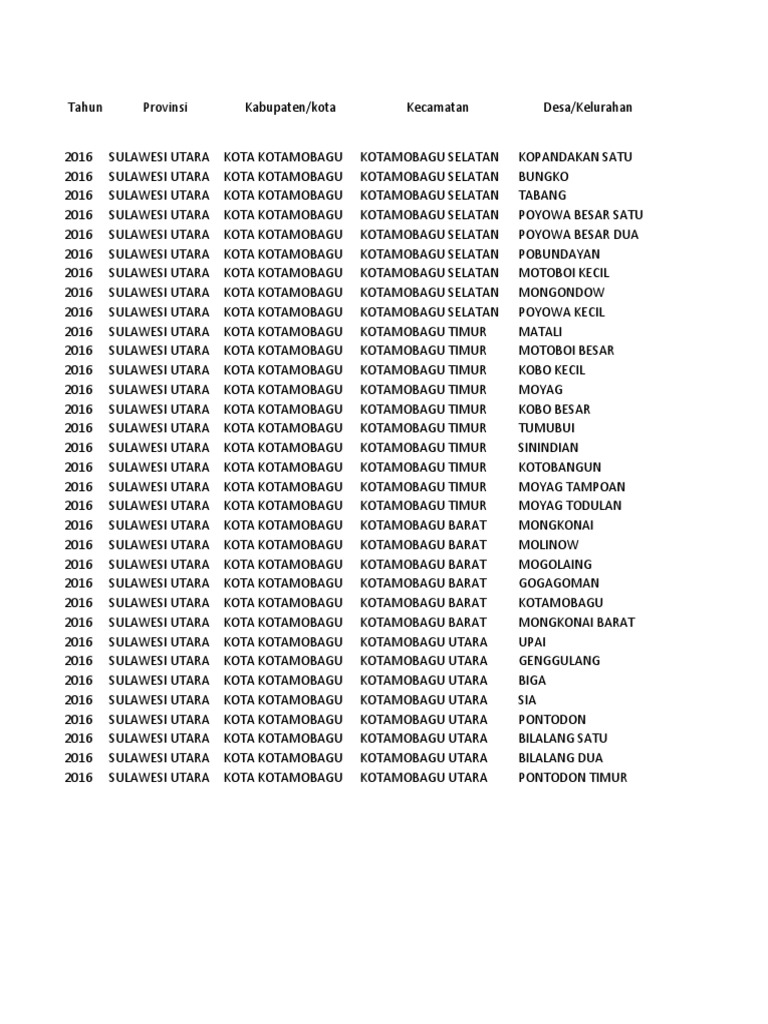 | Tahun | Provinsi | Kabupaten/kota | Kecamatan | Desa/Kelurahan |
|---|---|---|---|---|
| 2016 | SULAWESI UTARA | KOTA KOTAMOBAGU | KOTAMOBAGU SELATAN | KOPANDAKAN SATU |
| 2016 | SULAWESI UTARA | KOTA KOTAMOBAGU | KOTAMOBAGU SELATAN | BUNGKO |
| 2016 | SULAWESI UTARA | KOTA KOTAMOBAGU | KOTAMOBAGU SELATAN | TABANG |
| 2016 | SULAWESI UTARA | KOTA KOTAMOBAGU | KOTAMOBAGU SELATAN | POYOWA BESAR SATU |
| 2016 | SULAWESI UTARA | KOTA KOTAMOBAGU | KOTAMOBAGU SELATAN | POYOWA BESAR DUA |
| 2016 | SULAWESI UTARA | KOTA KOTAMOBAGU | KOTAMOBAGU SELATAN | POBUNDAYAN |
| 2016 | SULAWESI UTARA | KOTA KOTAMOBAGU | KOTAMOBAGU SELATAN | MOTOBOI KECIL |
| 2016 | SULAWESI UTARA | KOTA KOTAMOBAGU | KOTAMOBAGU SELATAN | MONGONDOW |
| 2016 | SULAWESI UTARA | KOTA KOTAMOBAGU | KOTAMOBAGU SELATAN | POYOWA KECIL |
| 2016 | SULAWESI UTARA | KOTA KOTAMOBAGU | KOTAMOBAGU TIMUR | MATALI |
| 2016 | SULAWESI UTARA | KOTA KOTAMOBAGU | KOTAMOBAGU TIMUR | MOTOBOI BESAR |
| 2016 | SULAWESI UTARA | KOTA KOTAMOBAGU | KOTAMOBAGU TIMUR | KOBO KECIL |
| 2016 | SULAWESI UTARA | KOTA KOTAMOBAGU | KOTAMOBAGU TIMUR | MOYAG |
| 2016 | SULAWESI UTARA | KOTA KOTAMOBAGU | KOTAMOBAGU TIMUR | KOBO BESAR |
| 2016 | SULAWESI UTARA | KOTA KOTAMOBAGU | KOTAMOBAGU TIMUR | TUMUBUI |
| 2016 | SULAWESI UTARA | KOTA KOTAMOBAGU | KOTAMOBAGU TIMUR | SININDIAN |
| 2016 | SULAWESI UTARA | KOTA KOTAMOBAGU | KOTAMOBAGU TIMUR | KOTOBANGUN |
| 2016 | SULAWESI UTARA | KOTA KOTAMOBAGU | KOTAMOBAGU TIMUR | MOYAG TAMPOAN |
| 2016 | SULAWESI UTARA | KOTA KOTAMOBAGU | KOTAMOBAGU TIMUR | MOYAG TODULAN |
| 2016 | SULAWESI UTARA | KOTA KOTAMOBAGU | KOTAMOBAGU BARAT | MONGKONAI |
| 2016 | SULAWESI UTARA | KOTA KOTAMOBAGU | KOTAMOBAGU BARAT | MOLINOW |
| 2016 | SULAWESI UTARA | KOTA KOTAMOBAGU | KOTAMOBAGU BARAT | MOGOLAING |
| 2016 | SULAWESI UTARA | KOTA KOTAMOBAGU | KOTAMOBAGU BARAT | GOGAGOMAN |
| 2016 | SULAWESI UTARA | KOTA KOTAMOBAGU | KOTAMOBAGU BARAT | KOTAMOBAGU |
| 2016 | SULAWESI UTARA | KOTA KOTAMOBAGU | KOTAMOBAGU BARAT | MONGKONAI BARAT |
| 2016 | SULAWESI UTARA | KOTA KOTAMOBAGU | KOTAMOBAGU UTARA | UPAI |
| 2016 | SULAWESI UTARA | KOTA KOTAMOBAGU | KOTAMOBAGU UTARA | GENGGULANG |
| 2016 | SULAWESI UTARA | KOTA KOTAMOBAGU | KOTAMOBAGU UTARA | BIGA |
| 2016 | SULAWESI UTARA | KOTA KOTAMOBAGU | KOTAMOBAGU UTARA | SIA |
| 2016 | SULAWESI UTARA | KOTA KOTAMOBAGU | KOTAMOBAGU UTARA | PONTODON |
| 2016 | SULAWESI UTARA | KOTA KOTAMOBAGU | KOTAMOBAGU UTARA | BILALANG SATU |
| 2016 | SULAWESI UTARA | KOTA KOTAMOBAGU | KOTAMOBAGU UTARA | BILALANG DUA |
| 2016 | SULAWESI UTARA | KOTA KOTAMOBAGU | KOTAMOBAGU UTARA | PONTODON TIMUR |